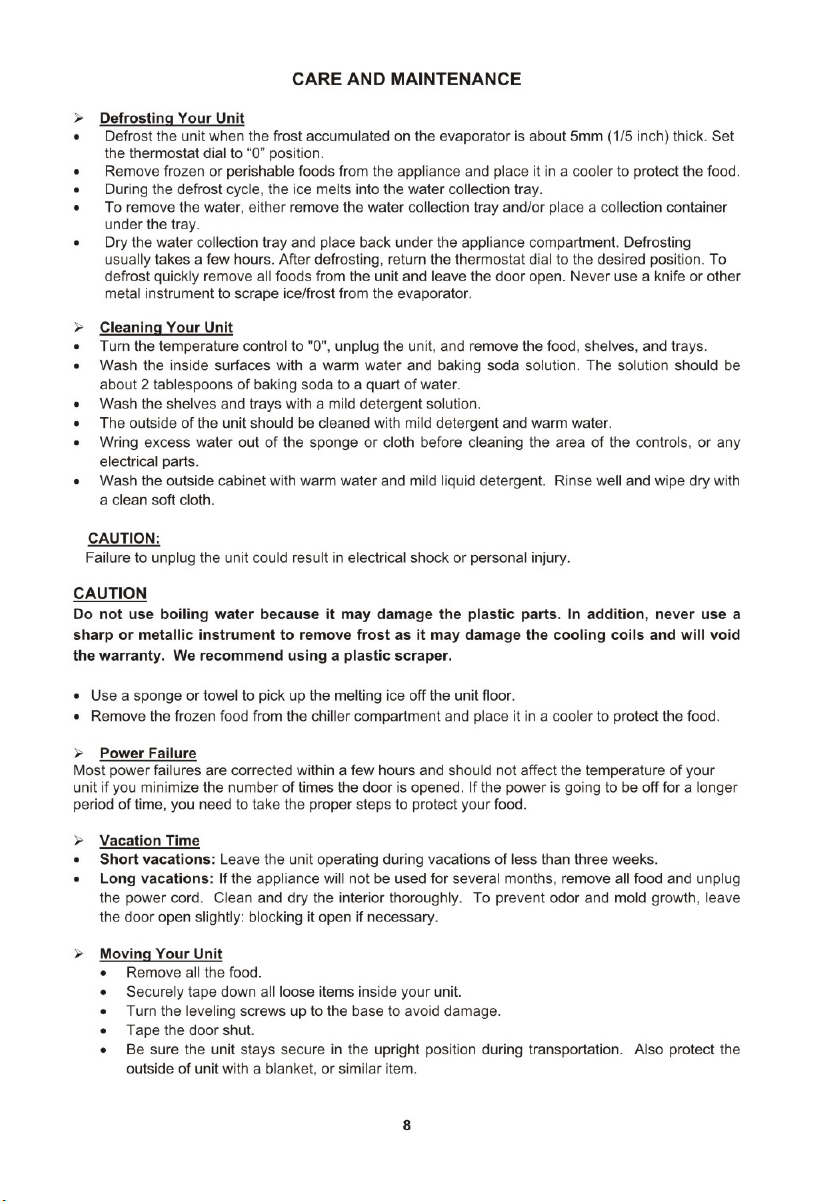 CARE AND MAINTENANCE

➢ Defrosting Your Unit
• Defrost the unit when the frost accumulated on the evaporator is about 5mm (1/5 inch) thick. Set the thermostat dial to "0" position.
• Remove frozen or perishable foods from the appliance and place it in a cooler to protect the food.
• During the defrost cycle, the ice melts into the water collection tray.
• To remove the water, either remove the water collection tray and/or place a collection container under the tray.
• Dry the water collection tray and place back under the appliance compartment. Defrosting usually takes a few hours. After defrosting, return the thermostat dial to the desired position. To defrost quickly remove all foods from the unit and leave the door open. Never use a knife or other metal instrument to scrape ice/frost from the evaporator.

➢ Cleaning Your Unit
• Turn the temperature control to "0", unplug the unit, and remove the food, shelves, and trays.
• Wash the inside surfaces with a warm water and baking soda solution. The solution should be about 2 tablespoons of baking soda to a quart of water.
• Wash the shelves and trays with a mild detergent solution.
• The outside of the unit should be cleaned with mild detergent and warm water.
• Wring excess water out of the sponge or cloth before cleaning the area of the controls, or any electrical parts.
• Wash the outside cabinet with warm water and mild liquid detergent. Rinse well and wipe dry with a clean soft cloth.

CAUTION:
Failure to unplug the unit could result in electrical shock or personal injury.

CAUTION
Do not use boiling water because it may damage the plastic parts. In addition, never use a sharp or metallic instrument to remove frost as it may damage the cooling coils and will void the warranty. We recommend using a plastic scraper.

• Use a sponge or towel to pick up the melting ice off the unit floor.
• Remove the frozen food from the chiller compartment and place it in a cooler to protect the food.

➢ Power Failure
Most power failures are corrected within a few hours and should not affect the temperature of your unit if you minimize the number of times the door is opened. If the power is going to be off for a longer period of time, you need to take the proper steps to protect your food.

➢ Vacation Time
• Short vacations: Leave the unit operating during vacations of less than three weeks.
• Long vacations: If the appliance will not be used for several months, remove all food and unplug the power cord. Clean and dry the interior thoroughly. To prevent odor and mold growth, leave the door open slightly: blocking it open if necessary.

➢ Moving Your Unit
• Remove all the food.
• Securely tape down all loose items inside your unit.
• Turn the leveling screws up to the base to avoid damage.
• Tape the door shut.
• Be sure the unit stays secure in the upright position during transportation. Also protect the outside of unit with a blanket, or similar item.

8